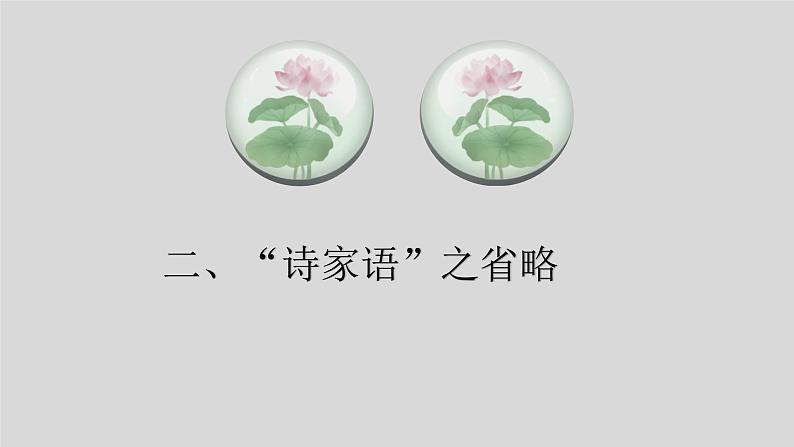 二、“诗家语”之省略